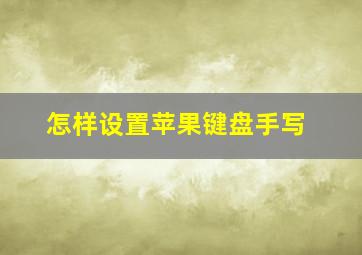 怎样设置苹果键盘手写